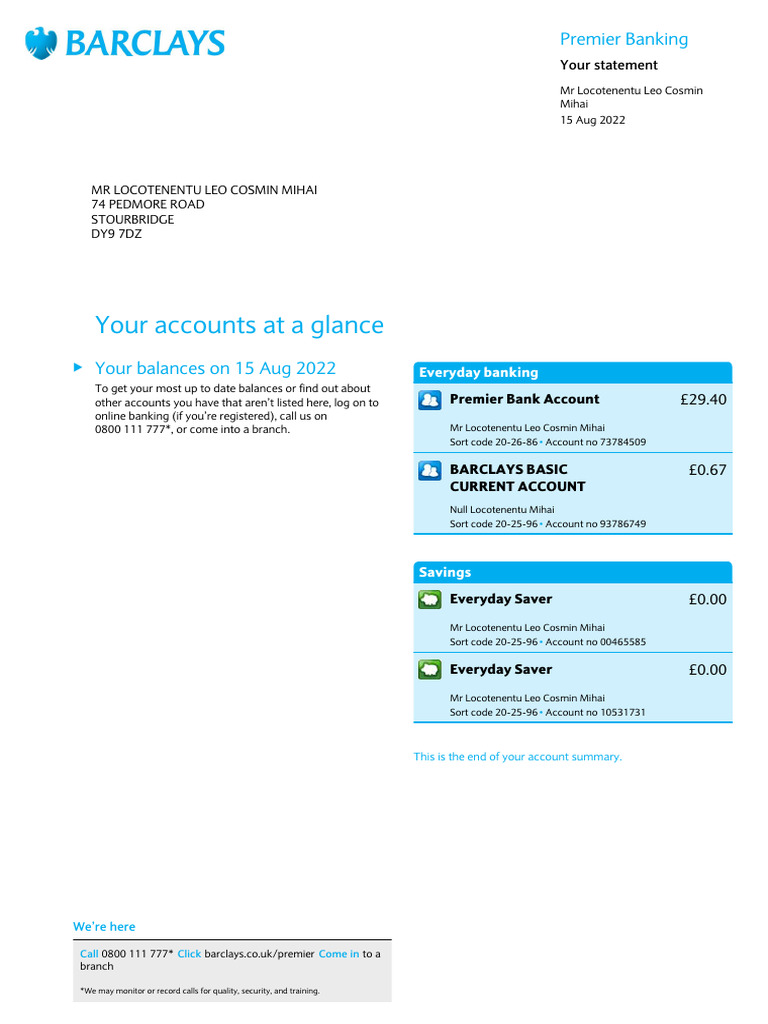 BARCLAYS

Premier Banking

Your statement

Mr Locotenentu Leo Cosmin Mihai
15 Aug 2022

MR LOCOTENENTU LEO COSMIN MIHAI
74 PEDMORE ROAD
STOURBRIDGE
DY9 7DZ

Your accounts at a glance

Your balances on 15 Aug 2022

To get your most up to date balances or find out about other accounts you have that aren't listed here, log on to online banking (if you're registered), call us on 0800 111 777*, or come into a branch.

Everyday banking

Premier Bank Account £29.40
Mr Locotenentu Leo Cosmin Mihai
Sort code 20-26-86 • Account no 73784509

BARCLAYS BASIC CURRENT ACCOUNT £0.67
Null Locotenentu Mihai
Sort code 20-25-96 • Account no 93786749

Savings

Everyday Saver £0.00
Mr Locotenentu Leo Cosmin Mihai
Sort code 20-25-96 • Account no 00465585

Everyday Saver £0.00
Mr Locotenentu Leo Cosmin Mihai
Sort code 20-25-96 • Account no 10531731

This is the end of your account summary.

We're here

Call 0800 111 777* Click barclays.co.uk/premier Come in to a branch

*We may monitor or record calls for quality, security, and training.